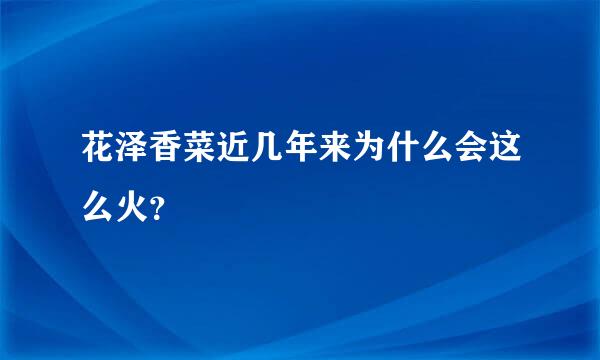 花泽香菜近几年来为什么会这么火?